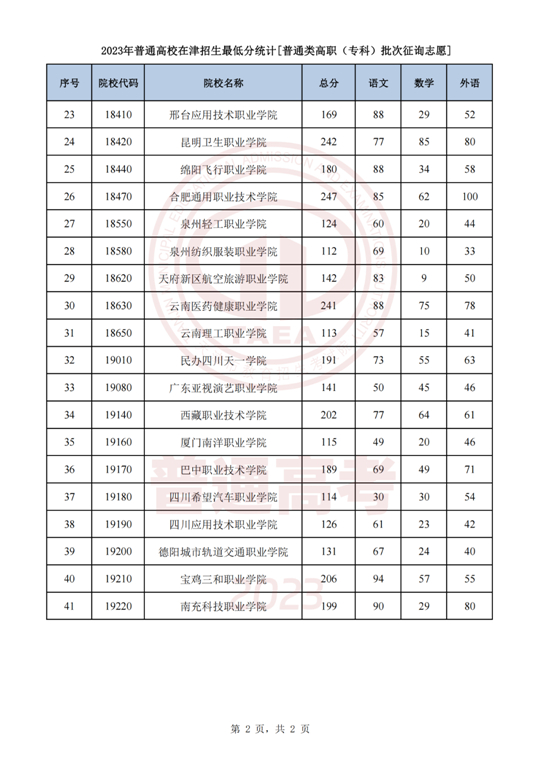 2023年普通高校在津招生最低分统计[普通类高职（专科）批次征询志愿]

| 序号 | 院校代码 | 院校名称 | 总分 | 语文 | 数学 | 外语 |
|---|---|---|---|---|---|---|
| 23 | 18410 | 邢台应用技术职业学院 | 169 | 88 | 29 | 52 |
| 24 | 18420 | 昆明卫生职业学院 | 242 | 77 | 85 | 80 |
| 25 | 18440 | 绵阳飞行职业学院 | 180 | 88 | 34 | 58 |
| 26 | 18470 | 合肥通用职业技术学院 | 247 | 85 | 62 | 100 |
| 27 | 18550 | 泉州轻工职业学院 | 124 | 60 | 20 | 44 |
| 28 | 18580 | 泉州纺织服装职业学院 | 112 | 69 | 10 | 33 |
| 29 | 18620 | 天府新区航空旅游职业学院 | 142 | 83 | 9 | 50 |
| 30 | 18630 | 云南医药健康职业学院 | 241 | 88 | 75 | 78 |
| 31 | 18650 | 云南理工职业学院 | 113 | 57 | 15 | 41 |
| 32 | 19010 | 民办四川天一学院 | 191 | 73 | 55 | 63 |
| 33 | 19080 | 广东亚视演艺职业学院 | 141 | 50 | 45 | 46 |
| 34 | 19140 | 西藏职业技术学院 | 202 | 77 | 64 | 61 |
| 35 | 19160 | 厦门南洋职业学院 | 115 | 49 | 20 | 46 |
| 36 | 19170 | 巴中职业技术学院 | 189 | 69 | 49 | 71 |
| 37 | 19180 | 四川希望汽车职业学院 | 114 | 30 | 30 | 54 |
| 38 | 19190 | 四川应用技术职业学院 | 126 | 61 | 23 | 42 |
| 39 | 19200 | 德阳城市轨道交通职业学院 | 131 | 67 | 24 | 40 |
| 40 | 19210 | 宝鸡三和职业学院 | 206 | 94 | 57 | 55 |
| 41 | 19220 | 南充科技职业学院 | 199 | 90 | 29 | 80 |

普通高考
2023

第 2 页，共 2 页